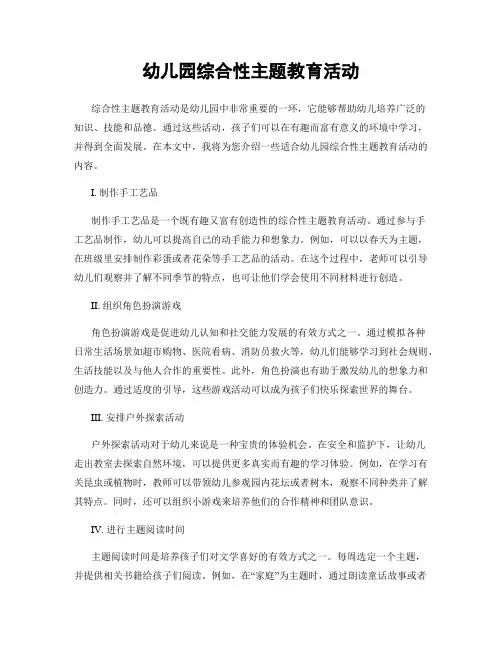 幼儿园综合性主题教育活动

综合性主题教育活动是幼儿园中非常重要的一环，它能够帮助幼儿培养广泛的知识、技能和品德。通过这些活动，孩子们可以在有趣而富有意义的环境中学习，并得到全面发展。在本文中，我将为您介绍一些适合幼儿园综合性主题教育活动的内容。

I. 制作手工艺品

制作手工艺品是一个既有趣又富有创造性的综合性主题教育活动。通过参与手工艺品制作，幼儿可以提高自己的动手能力和想象力。例如，可以以春天为主题，在班级里安排制作彩蛋或者花朵等手工艺品的活动。在这个过程中，老师可以引导幼儿们观察并了解不同季节的特点，也可让他们学会使用不同材料进行创造。

II. 组织角色扮演游戏

角色扮演游戏是促进幼儿认知和社交能力发展的有效方式之一。通过模拟各种日常生活场景如超市购物、医院看病、消防员救火等，幼儿们能够学习到社会规则、生活技能以及与他人合作的重要性。此外，角色扮演也有助于激发幼儿的想象力和创造力。通过适度的引导，这些游戏活动可以成为孩子们快乐探索世界的舞台。

III. 安排户外探索活动

户外探索活动对于幼儿来说是一种宝贵的体验机会。在安全和监护下，让幼儿走出教室去探索自然环境，可以提供更多真实而有趣的学习体验。例如，在学习有关昆虫或植物时，教师可以带领幼儿参观园内花坛或者树木，观察不同种类并了解其特点。同时，还可以组织小游戏来培养他们的合作精神和团队意识。

IV. 进行主题阅读时间

主题阅读时间是培养孩子们对文学喜好的有效方式之一。每周选定一个主题，并提供相关书籍给孩子们阅读。例如，在“家庭”为主题时，通过朗读童话故事或者